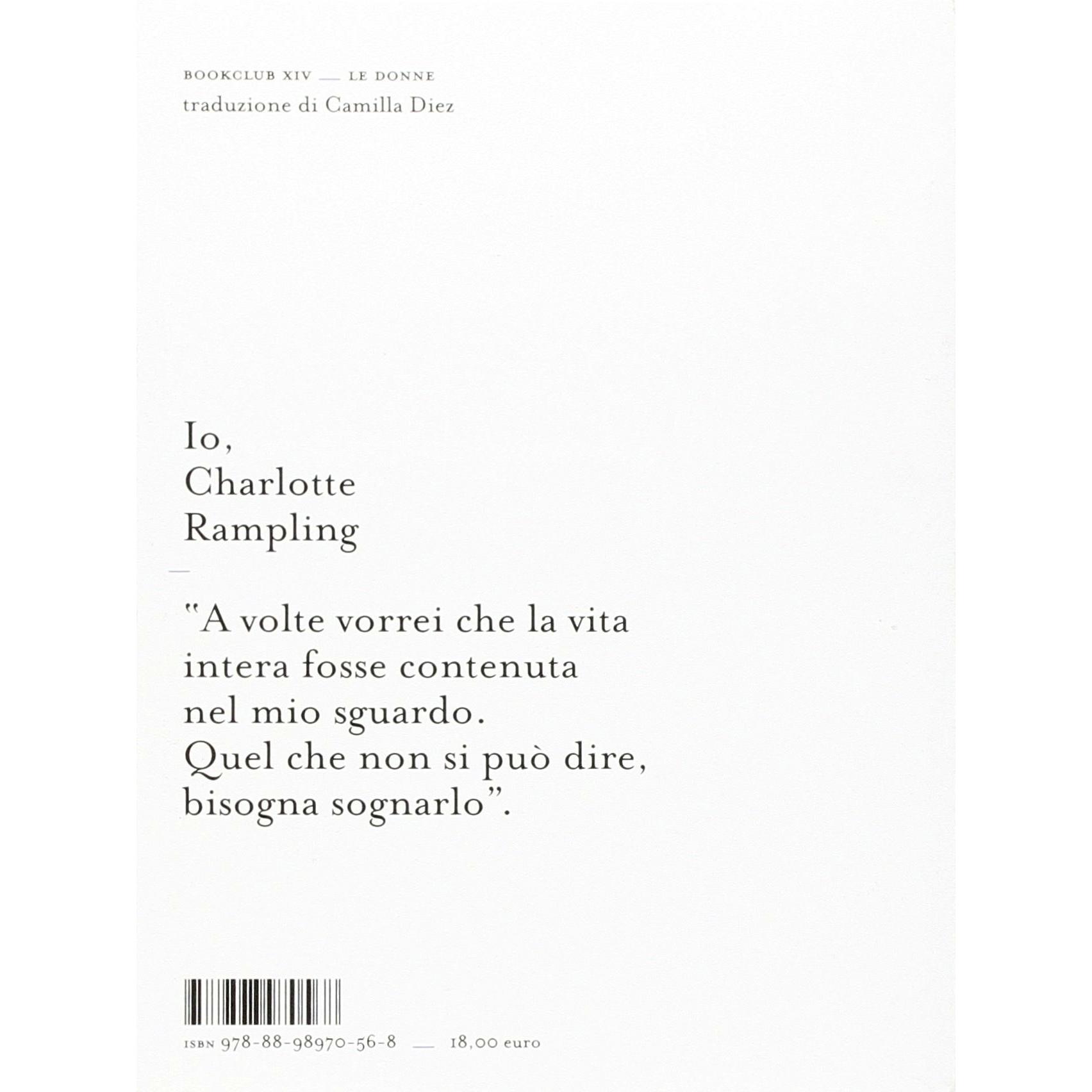 BOOKCLUB XIV — LE DONNE
traduzione di Camilla Diez

Io,
Charlotte
Rampling

—

"A volte vorrei che la vita intera fosse contenuta nel mio sguardo. Quel che non si può dire, bisogna sognarlo".

ISBN 978-88-98970-56-8 — 18,00 euro